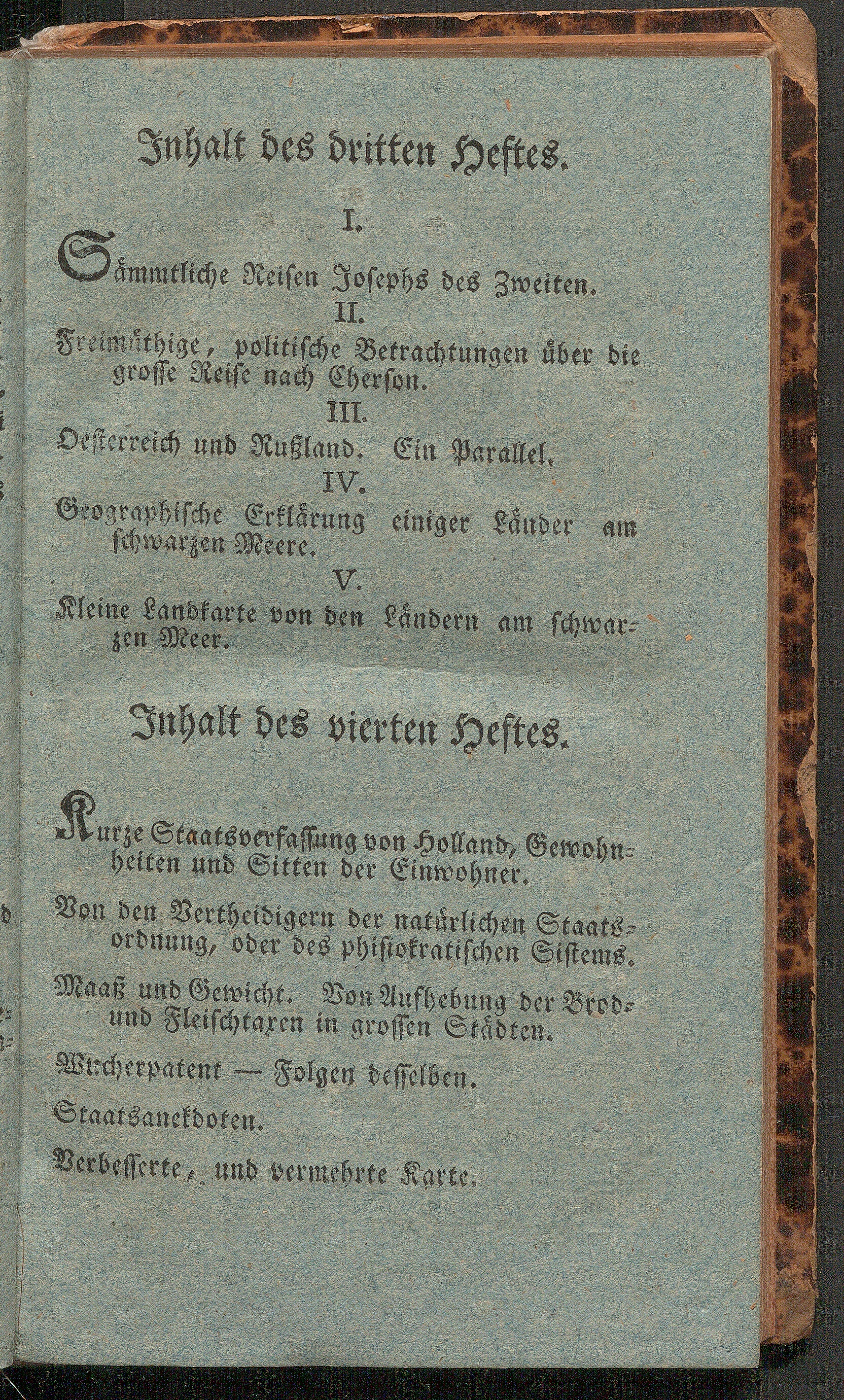 Inhalt des dritten Heftes.

I.

Sämmtliche Reisen Josephs des Zweiten.

II.

Freimüthige, politische Betrachtungen über die grosse Reise nach Cherson.

III.

Oesterreich und Rußland. Ein Parallel.

IV.

Geographische Erklärung einiger Länder am schwarzen Meere.

V.

Kleine Landkarte von den Ländern am schwarzen Meer.

Inhalt des vierten Heftes.

Kurze Staatsverfassung von Holland, Gewohnheiten und Sitten der Einwohner.

Von den Vertheidigern der natürlichen Staatsordnung, oder des phisiokratischen Sistems.

Maaß und Gewicht. Von Aufhebung der Brod- und Fleischtaxen in grossen Städten.

Wucherpatent — Folgen desselben.

Staatsanekdoten.

Verbesserte, und vermehrte Karte.